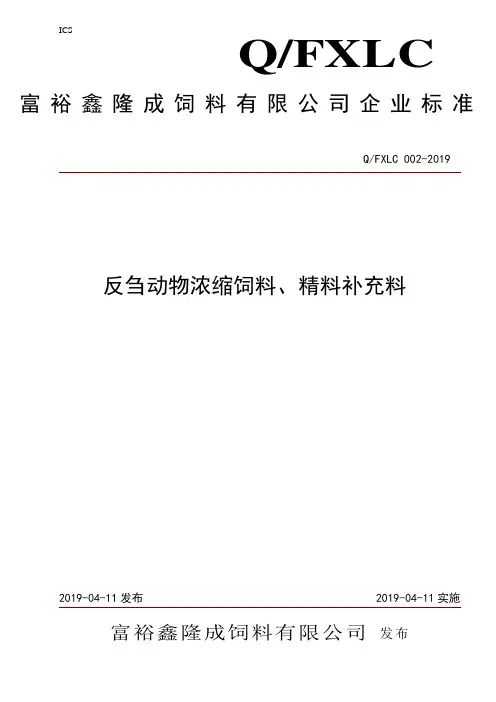 ICS

Q/FXLC

富裕鑫隆成饲料有限公司企业标准

Q/FXLC 002-2019

反刍动物浓缩饲料、精料补充料

2019-04-11 发布

2019-04-11 实施

富裕鑫隆成饲料有限公司 发布